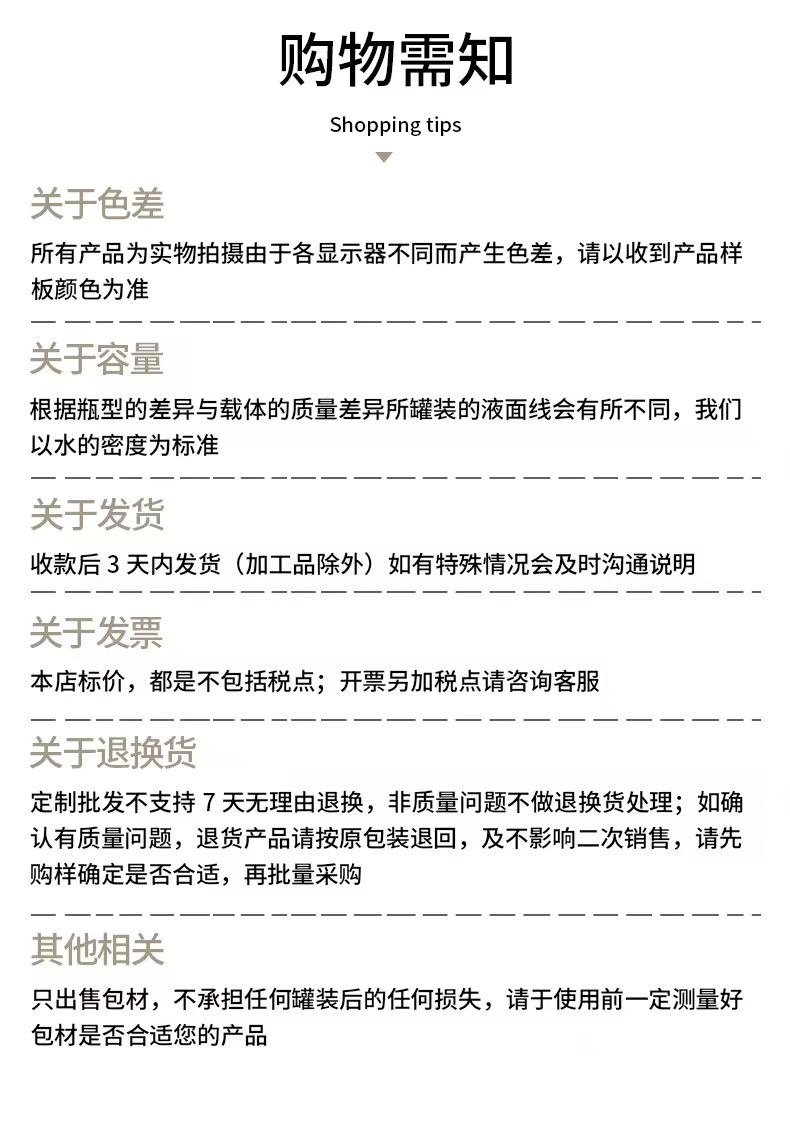 购物需知

Shopping tips

关于色差

所有产品为实物拍摄由于各显示器不同而产生色差，请以收到产品样板颜色为准

关于容量

根据瓶型的差异与载体的质量差异所罐装的液面线会有所不同，我们以水的密度为标准

关于发货

收款后 3 天内发货（加工品除外）如有特殊情况会及时沟通说明

关于发票

本店标价，都是不包括税点；开票另加税点请咨询客服

关于退换货

定制批发不支持 7 天无理由退换，非质量问题不做退换货处理；如确认有质量问题，退货产品请按原包装退回，及不影响二次销售，请先购样确定是否合适，再批量采购

其他相关

只出售包材，不承担任何罐装后的任何损失，请于使用前一定测量好包材是否合适您的产品